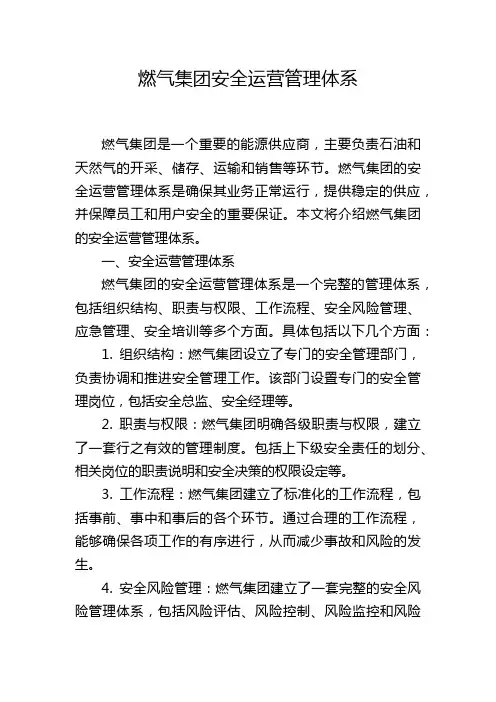 燃气集团安全运营管理体系

燃气集团是一个重要的能源供应商，主要负责石油和天然气的开采、储存、运输和销售等环节。燃气集团的安全运营管理体系是确保其业务正常运行，提供稳定的供应，并保障员工和用户安全的重要保证。本文将介绍燃气集团的安全运营管理体系。

一、安全运营管理体系

燃气集团的安全运营管理体系是一个完整的管理体系，包括组织结构、职责与权限、工作流程、安全风险管理、应急管理、安全培训等多个方面。具体包括以下几个方面：

1. 组织结构：燃气集团设立了专门的安全管理部门，负责协调和推进安全管理工作。该部门设置专门的安全管理岗位，包括安全总监、安全经理等。

2. 职责与权限：燃气集团明确各级职责与权限，建立了一套行之有效的管理制度。包括上下级安全责任的划分、相关岗位的职责说明和安全决策的权限设定等。

3. 工作流程：燃气集团建立了标准化的工作流程，包括事前、事中和事后的各个环节。通过合理的工作流程，能够确保各项工作的有序进行，从而减少事故和风险的发生。

4. 安全风险管理：燃气集团建立了一套完整的安全风险管理体系，包括风险评估、风险控制、风险监控和风险